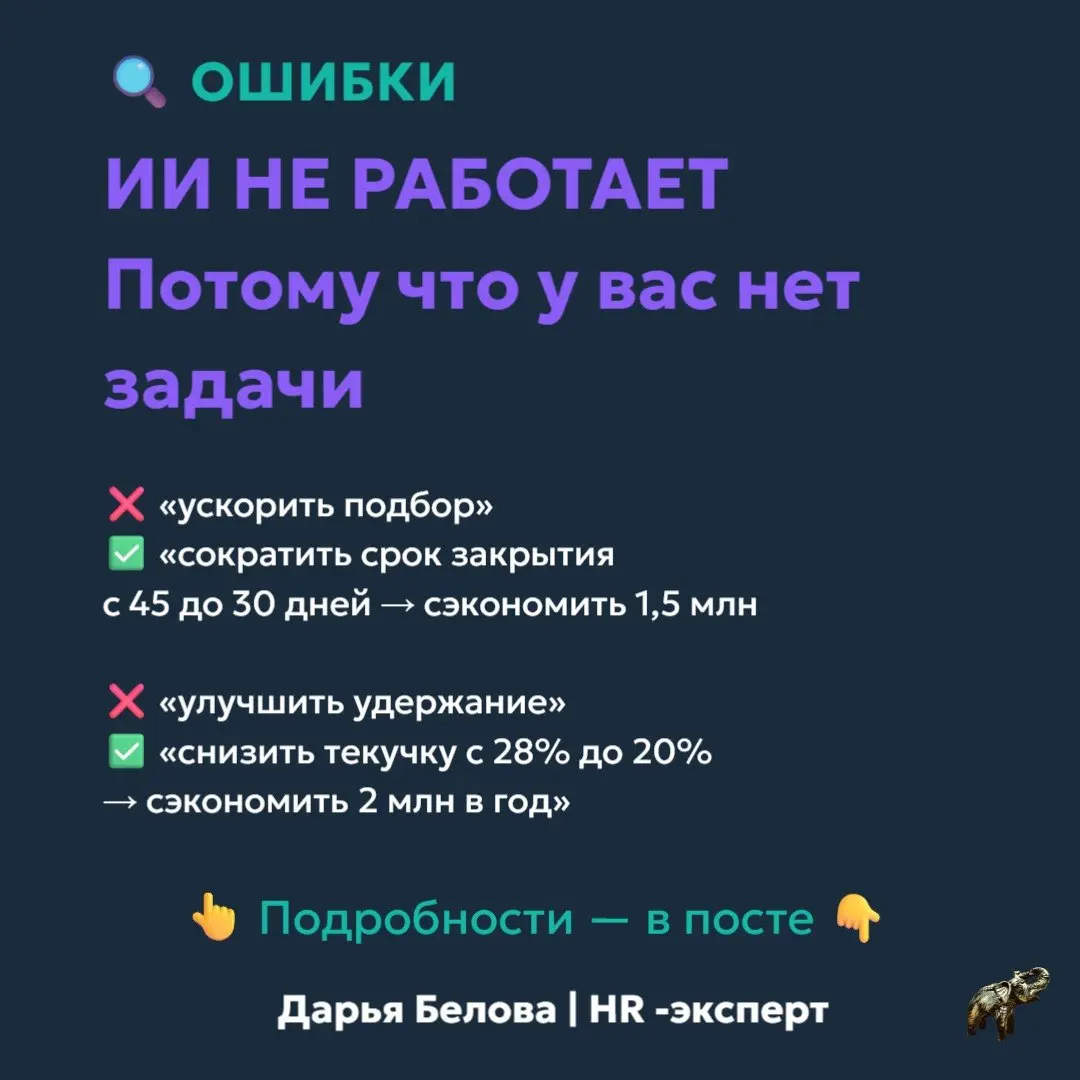 🔍 ОШИБКИ
ИИ НЕ РАБОТАЕТ
Потому что у вас нет задачи

❌ «ускорить подбор»
✅ «сократить срок закрытия с 45 до 30 дней → сэкономить 1,5 млн

❌ «улучшить удержание»
✅ «снизить текучку с 28% до 20% → сэкономить 2 млн в год»

👆 Подробности — в посте 👇

Дарья Белова | HR -эксперт